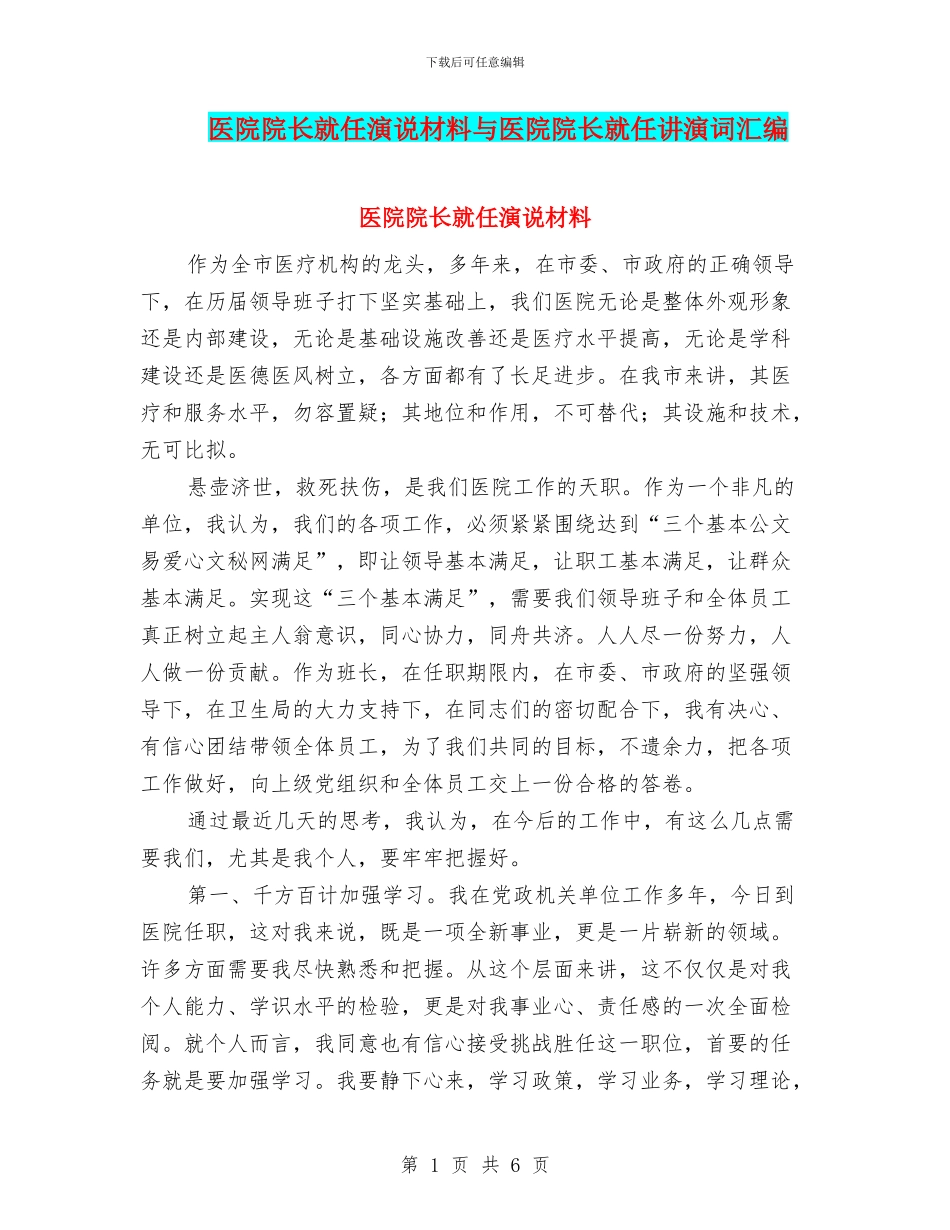 下载后可任意编辑

医院院长就任演说材料与医院院长就任讲演词汇编

医院院长就任演说材料

作为全市医疗机构的龙头，多年来，在市委、市政府的正确领导下，在历届领导班子打下坚实基础上，我们医院无论是整体外观形象还是内部建设，无论是基础设施改善还是医疗水平提高，无论是学科建设还是医德医风树立，各方面都有了长足进步。在我市来讲，其医疗和服务水平，勿容置疑；其地位和作用，不可替代；其设施和技术，无可比拟。

悬壶济世，救死扶伤，是我们医院工作的天职。作为一个非凡的单位，我认为，我们的各项工作，必须紧紧围绕达到“三个基本公文易爱心文秘网满足”，即让领导基本满足，让职工基本满足，让群众基本满足。实现这“三个基本满足”，需要我们领导班子和全体员工真正树立起主人翁意识，同心协力，同舟共济。人人尽一份努力，人人做一份贡献。作为班长，在任职期限内，在市委、市政府的坚强领导下，在卫生局的大力支持下，在同志们的密切配合下，我有决心、有信心团结带领全体员工，为了我们共同的目标，不遗余力，把各项工作做好，向上级党组织和全体员工交上一份合格的答卷。

通过最近几天的思考，我认为，在今后的工作中，有这么几点需要我们，尤其是我个人，要牢牢把握好。

第一、千方百计加强学习。我在党政机关单位工作多年，今日到医院任职，这对我来说，既是一项全新事业，更是一片崭新的领域。许多方面需要我尽快熟悉和把握。从这个层面来讲，这不仅仅是对我个人能力、学识水平的检验，更是对我事业心、责任感的一次全面检阅。就个人而言，我同意也有信心接受挑战胜任这一职位，首要的任务就是要加强学习。我要静下心来，学习政策，学习业务，学习理论，

第 1 页 共 6 页